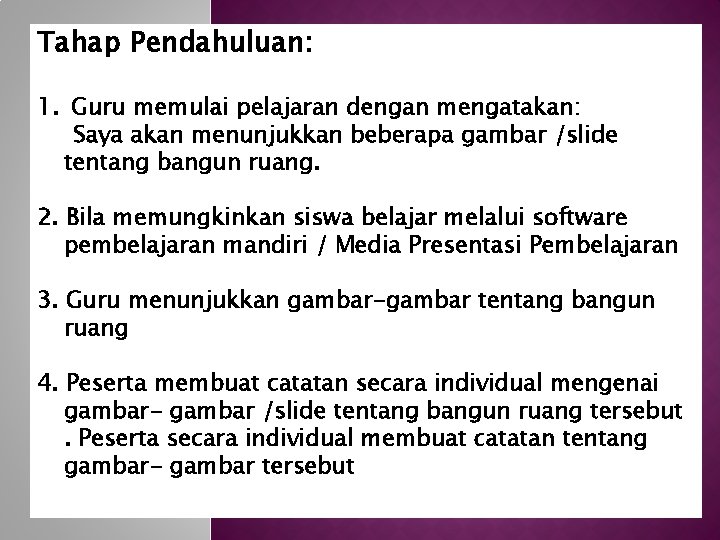 Tahap Pendahuluan:

1. Guru memulai pelajaran dengan mengatakan: Saya akan menunjukkan beberapa gambar /slide tentang bangun ruang.

2. Bila memungkinkan siswa belajar melalui software pembelajaran mandiri / Media Presentasi Pembelajaran

3. Guru menunjukkan gambar-gambar tentang bangun ruang

4. Peserta membuat catatan secara individual mengenai gambar- gambar /slide tentang bangun ruang tersebut . Peserta secara individual membuat catatan tentang gambar- gambar tersebut